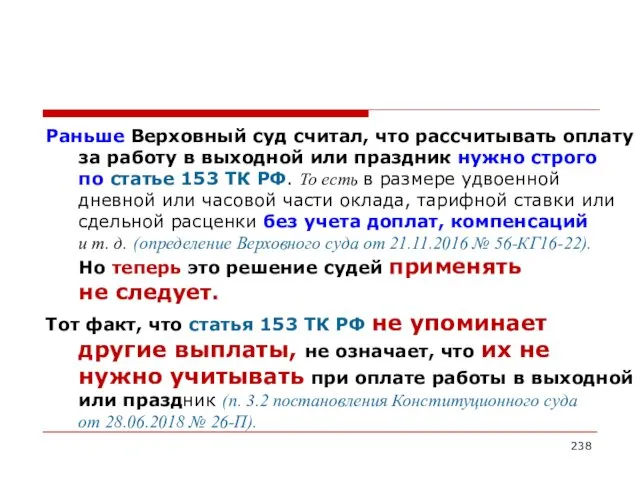 Раньше Верховный суд считал, что рассчитывать оплату за работу в выходной или праздник нужно строго по статье 153 ТК РФ. То есть в размере удвоенной дневной или часовой части оклада, тарифной ставки или сдельной расценки без учета доплат, компенсаций и т. д. (определение Верховного суда от 21.11.2016 № 56-КГ16-22).

Но теперь это решение судей применять не следует.

Тот факт, что статья 153 ТК РФ не упоминает другие выплаты, не означает, что их не нужно учитывать при оплате работы в выходной или праздник (п. 3.2 постановления Конституционного суда от 28.06.2018 № 26-П).

238